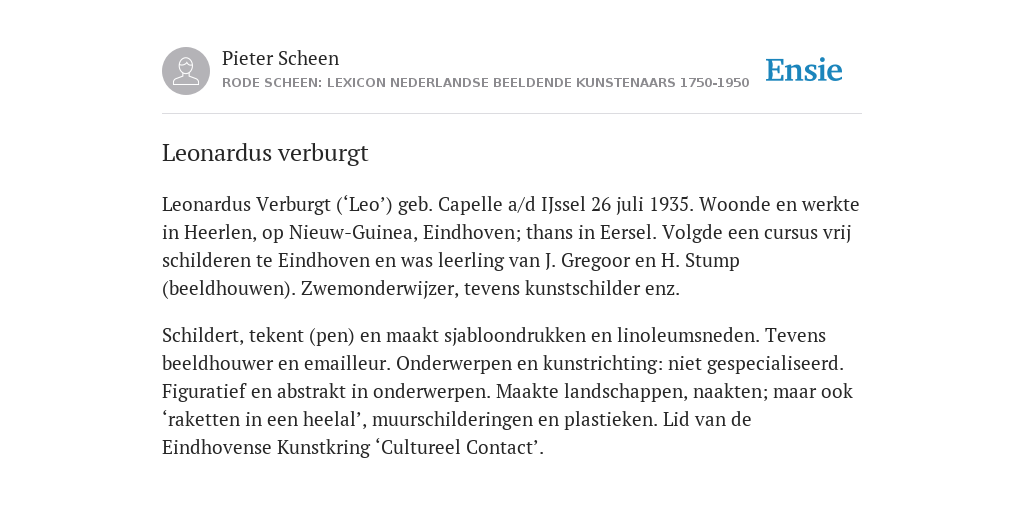 Pieter Scheen
RODE SCHEEN: LEXICON NEDERLANDSE BEELDENDE KUNSTENAARS 1750-1950

Ensie

Leonardus verburgt

Leonardus Verburgt ('Leo') geb. Capelle a/d IJssel 26 juli 1935. Woonde en werkte in Heerlen, op Nieuw-Guinea, Eindhoven; thans in Eersel. Volgde een cursus vrij schilderen te Eindhoven en was leerling van J. Gregoor en H. Stump (beeldhouwen). Zwemonderwijzer, tevens kunstschilder enz.

Schildert, tekent (pen) en maakt sjabloondrukken en linoleumsneden. Tevens beeldhouwer en emailleur. Onderwerpen en kunstrichting: niet gespecialiseerd. Figuratief en abstrakt in onderwerpen. Maakte landschappen, naakten; maar ook 'raketten in een heelal', muurschilderingen en plastieken. Lid van de Eindhovense Kunstkring 'Cultureel Contact'.